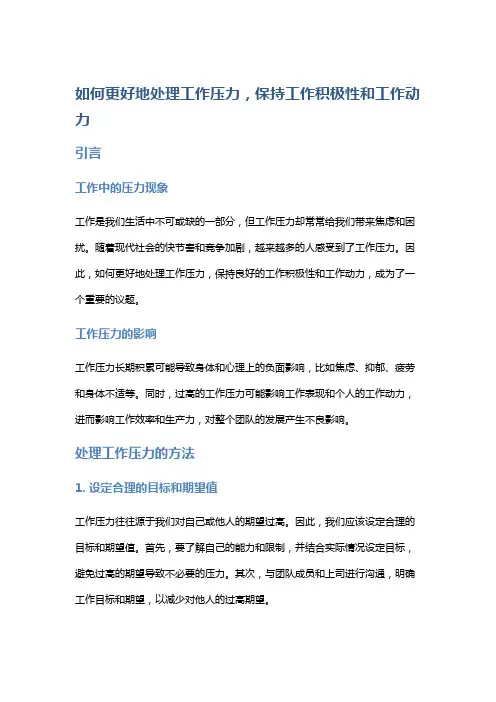 如何更好地处理工作压力，保持工作积极性和工作动力

引言

工作中的压力现象

工作是我们生活中不可或缺的一部分，但工作压力却常常给我们带来焦虑和困扰。随着现代社会的快节奏和竞争加剧，越来越多的人感受到了工作压力。因此，如何更好地处理工作压力，保持良好的工作积极性和工作动力，成为了一个重要的议题。

工作压力的影响

工作压力长期积累可能导致身体和心理上的负面影响，比如焦虑、抑郁、疲劳和身体不适等。同时，过高的工作压力可能影响工作表现和个人的工作动力，进而影响工作效率和生产力，对整个团队的发展产生不良影响。

处理工作压力的方法

1. 设定合理的目标和期望值

工作压力往往源于我们对自己或他人的期望过高。因此，我们应该设定合理的目标和期望值。首先，要了解自己的能力和限制，并结合实际情况设定目标，避免过高的期望导致不必要的压力。其次，与团队成员和上司进行沟通，明确工作目标和期望，以减少对他人的过高期望。